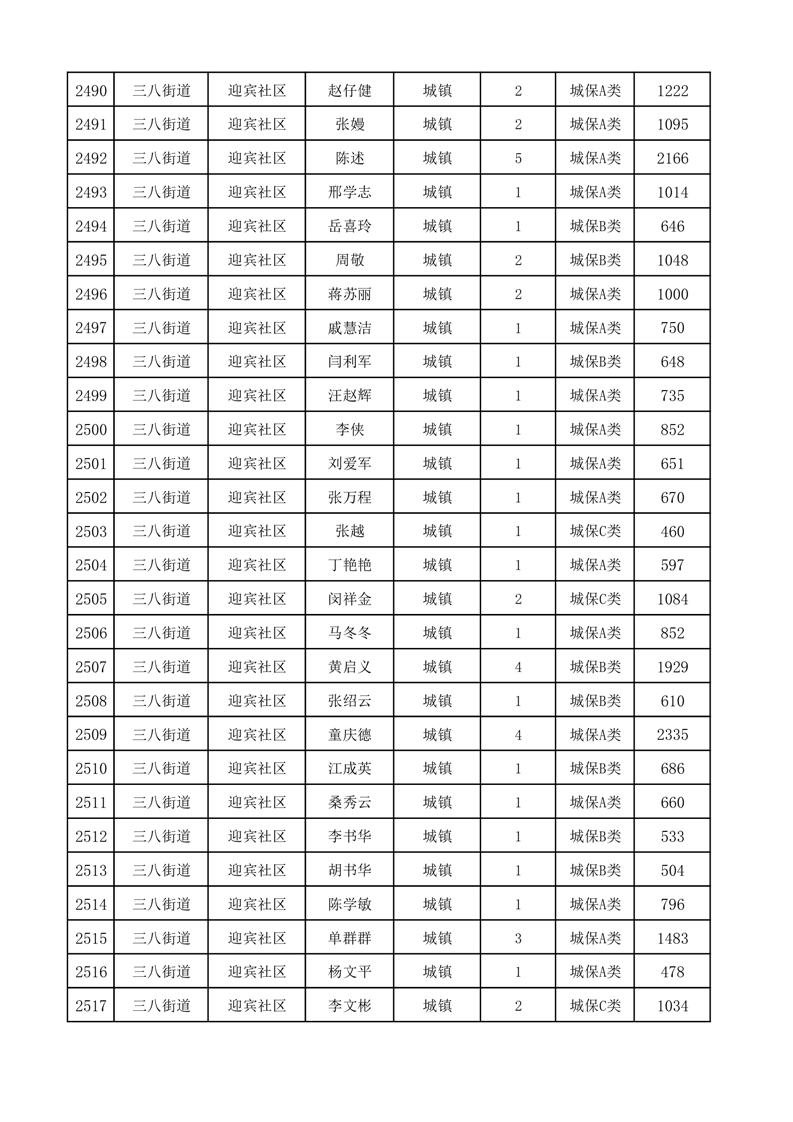 | 2490 | 三八街道 | 迎宾社区 | 赵仔健 | 城镇 | 2 | 城保A类 | 1222 |
|---|---|---|---|---|---|---|---|
| 2491 | 三八街道 | 迎宾社区 | 张嫚 | 城镇 | 2 | 城保A类 | 1095 |
| 2492 | 三八街道 | 迎宾社区 | 陈述 | 城镇 | 5 | 城保A类 | 2166 |
| 2493 | 三八街道 | 迎宾社区 | 邢学志 | 城镇 | 1 | 城保A类 | 1014 |
| 2494 | 三八街道 | 迎宾社区 | 岳喜玲 | 城镇 | 1 | 城保B类 | 646 |
| 2495 | 三八街道 | 迎宾社区 | 周敬 | 城镇 | 2 | 城保B类 | 1048 |
| 2496 | 三八街道 | 迎宾社区 | 蒋苏丽 | 城镇 | 2 | 城保A类 | 1000 |
| 2497 | 三八街道 | 迎宾社区 | 戚慧洁 | 城镇 | 1 | 城保A类 | 750 |
| 2498 | 三八街道 | 迎宾社区 | 闫利军 | 城镇 | 1 | 城保B类 | 648 |
| 2499 | 三八街道 | 迎宾社区 | 汪赵辉 | 城镇 | 1 | 城保A类 | 735 |
| 2500 | 三八街道 | 迎宾社区 | 李侠 | 城镇 | 1 | 城保A类 | 852 |
| 2501 | 三八街道 | 迎宾社区 | 刘爱军 | 城镇 | 1 | 城保A类 | 651 |
| 2502 | 三八街道 | 迎宾社区 | 张万程 | 城镇 | 1 | 城保A类 | 670 |
| 2503 | 三八街道 | 迎宾社区 | 张越 | 城镇 | 1 | 城保C类 | 460 |
| 2504 | 三八街道 | 迎宾社区 | 丁艳艳 | 城镇 | 1 | 城保A类 | 597 |
| 2505 | 三八街道 | 迎宾社区 | 闵祥金 | 城镇 | 2 | 城保C类 | 1084 |
| 2506 | 三八街道 | 迎宾社区 | 马冬冬 | 城镇 | 1 | 城保A类 | 852 |
| 2507 | 三八街道 | 迎宾社区 | 黄启义 | 城镇 | 4 | 城保B类 | 1929 |
| 2508 | 三八街道 | 迎宾社区 | 张绍云 | 城镇 | 1 | 城保B类 | 610 |
| 2509 | 三八街道 | 迎宾社区 | 童庆德 | 城镇 | 4 | 城保A类 | 2335 |
| 2510 | 三八街道 | 迎宾社区 | 江成英 | 城镇 | 1 | 城保B类 | 686 |
| 2511 | 三八街道 | 迎宾社区 | 桑秀云 | 城镇 | 1 | 城保A类 | 660 |
| 2512 | 三八街道 | 迎宾社区 | 李书华 | 城镇 | 1 | 城保B类 | 533 |
| 2513 | 三八街道 | 迎宾社区 | 胡书华 | 城镇 | 1 | 城保B类 | 504 |
| 2514 | 三八街道 | 迎宾社区 | 陈学敏 | 城镇 | 1 | 城保A类 | 796 |
| 2515 | 三八街道 | 迎宾社区 | 单群群 | 城镇 | 3 | 城保A类 | 1483 |
| 2516 | 三八街道 | 迎宾社区 | 杨文平 | 城镇 | 1 | 城保A类 | 478 |
| 2517 | 三八街道 | 迎宾社区 | 李文彬 | 城镇 | 2 | 城保C类 | 1034 |